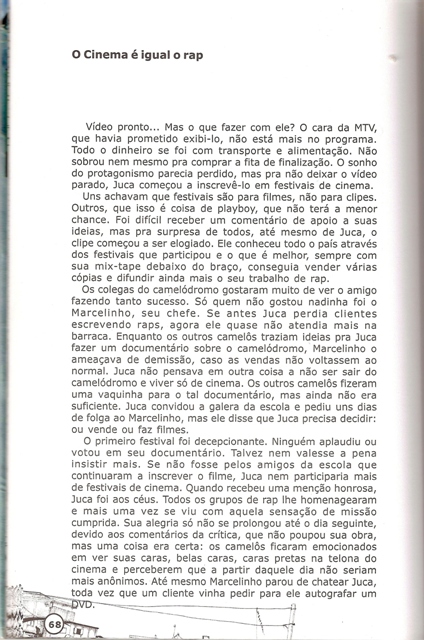 O Cinema é igual o rap

Vídeo pronto... Mas o que fazer com ele? O cara da MTV, que havia prometido exibi-lo, não está mais no programa. Todo o dinheiro se foi com transporte e alimentação. Não sobrou nem mesmo pra comprar a fita de finalização. O sonho do protagonismo parecia perdido, mas pra não deixar o vídeo parado, Juca começou a inscrevê-lo em festivais de cinema.

Uns achavam que festivais são para filmes, não para clipes. Outros, que isso é coisa de playboy, que não terá a menor chance. Foi difícil receber um comentário de apoio a suas ideias, mas pra surpresa de todos, até mesmo de Juca, o clipe começou a ser elogiado. Ele conheceu todo o país através dos festivais que participou e o que é melhor, sempre com sua mix-tape debaixo do braço, conseguia vender várias cópias e difundir ainda mais o seu trabalho de rap.

Os colegas do camelódromo gostaram muito de ver o amigo fazendo tanto sucesso. Só quem não gostou nadinha foi o Marcelinho, seu chefe. Se antes Juca perdia clientes escrevendo raps, agora ele quase não atendia mais na barraca. Enquanto os outros camelôs traziam ideias pra Juca fazer um documentário sobre o camelódromo, Marcelinho o ameaçava de demissão, caso as vendas não voltassem ao normal. Juca não pensava em outra coisa a não ser sair do camelódromo e viver só de cinema. Os outros camelôs fizeram uma vaquinha para o tal documentário, mas ainda não era suficiente. Juca convidou a galera da escola e pediu uns dias de folga ao Marcelinho, mas ele disse que Juca precisa decidir: ou vende ou faz filmes.

O primeiro festival foi decepcionante. Ninguém aplaudiu ou votou em seu documentário. Talvez nem valesse a pena insistir mais. Se não fosse pelos amigos da escola que continuaram a inscrever o filme, Juca nem participaria mais de festivais de cinema. Quando recebeu uma menção honrosa, Juca foi aos céus. Todos os grupos de rap lhe homenagearam e mais uma vez se viu com aquela sensação de missão cumprida. Sua alegria só não se prolongou até o dia seguinte, devido aos comentários da crítica, que não poupou sua obra, mas uma coisa era certa: os camelôs ficaram emocionados em ver suas caras, belas caras, caras pretas na telona do cinema e perceberem que a partir daquele dia não seriam mais anônimos. Até mesmo Marcelinho parou de chatear Juca, toda vez que um cliente vinha pedir para ele autografar um DVD.

68